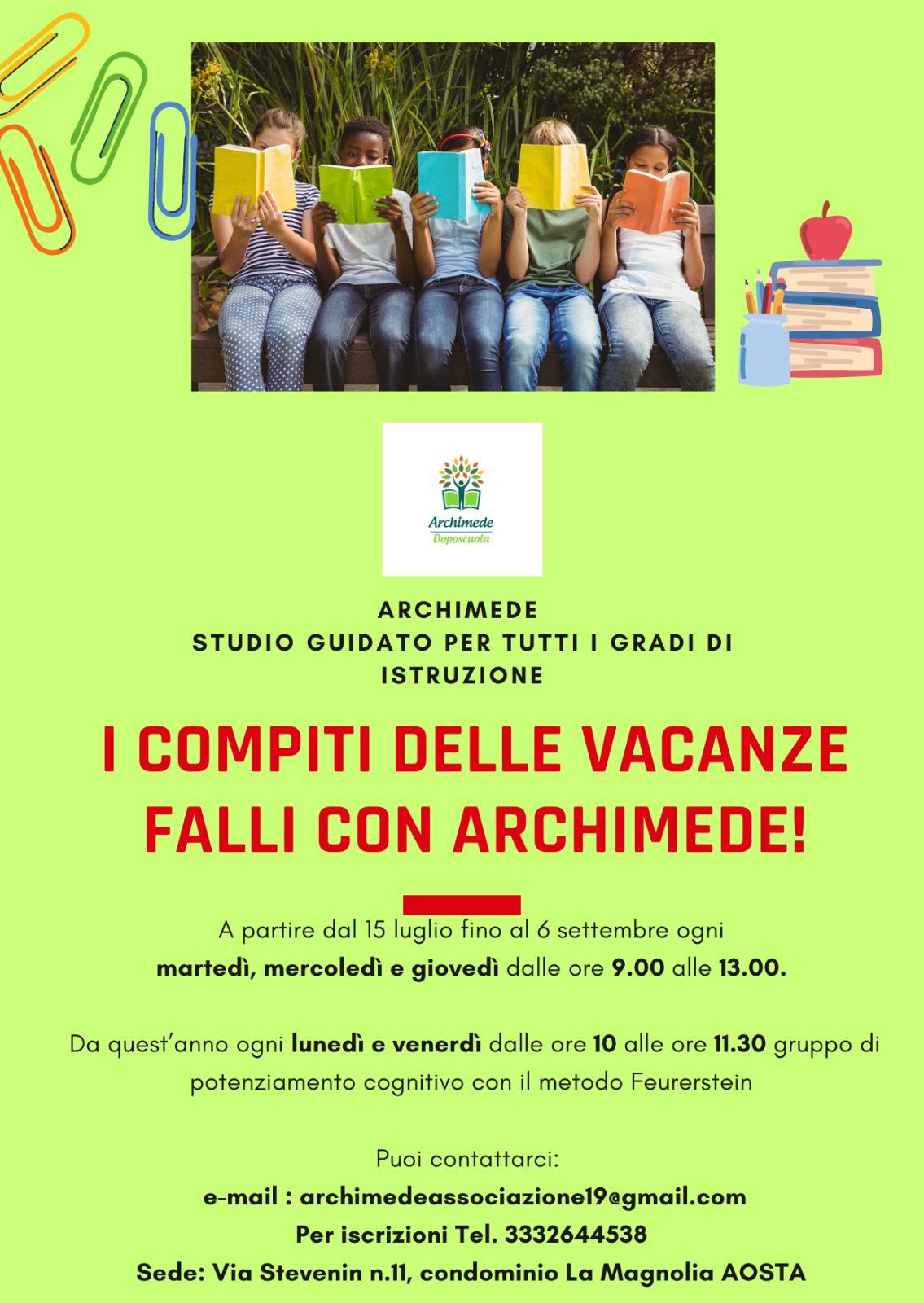 Archimede
Doposcuola

ARCHIMEDE
STUDIO GUIDATO PER TUTTI I GRADI DI ISTRUZIONE

I COMPITI DELLE VACANZE FALLI CON ARCHIMEDE!

A partire dal 15 luglio fino al 6 settembre ogni martedì, mercoledì e giovedì dalle ore 9.00 alle 13.00.

Da quest'anno ogni lunedì e venerdì dalle ore 10 alle ore 11.30 gruppo di potenziamento cognitivo con il metodo Feurerstein

Puoi contattarci:
e-mail : archimedeassociazione19@gmail.com
Per iscrizioni Tel. 3332644538
Sede: Via Stevenin n.11, condominio La Magnolia AOSTA